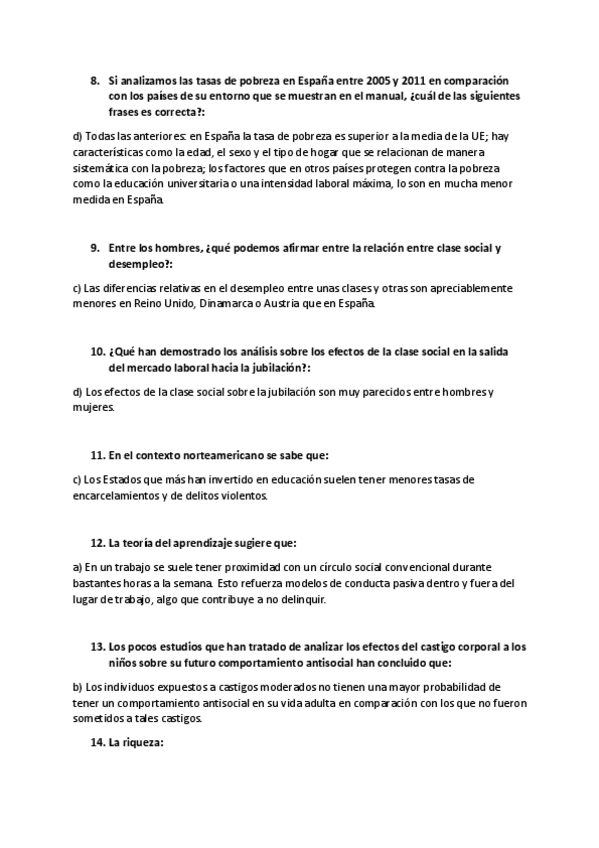 8. Si analizamos las tasas de pobreza en España entre 2005 y 2011 en comparación con los países de su entorno que se muestran en el manual, ¿cuál de las siguientes frases es correcta?:

d) Todas las anteriores: en España la tasa de pobreza es superior a la media de la UE; hay características como la edad, el sexo y el tipo de hogar que se relacionan de manera sistemática con la pobreza; los factores que en otros países protegen contra la pobreza como la educación universitaria o una intensidad laboral máxima, lo son en mucha menor medida en España.

9. Entre los hombres, ¿qué podemos afirmar entre la relación entre clase social y desempleo?:

c) Las diferencias relativas en el desempleo entre unas clases y otras son apreciablemente menores en Reino Unido, Dinamarca o Austria que en España.

10. ¿Qué han demostrado los análisis sobre los efectos de la clase social en la salida del mercado laboral hacia la jubilación?:

d) Los efectos de la clase social sobre la jubilación son muy parecidos entre hombres y mujeres.

11. En el contexto norteamericano se sabe que:

c) Los Estados que más han invertido en educación suelen tener menores tasas de encarcelamientos y de delitos violentos.

12. La teoría del aprendizaje sugiere que:

a) En un trabajo se suele tener proximidad con un círculo social convencional durante bastantes horas a la semana. Esto refuerza modelos de conducta pasiva dentro y fuera del lugar de trabajo, algo que contribuye a no delinquir.

13. Los pocos estudios que han tratado de analizar los efectos del castigo corporal a los niños sobre su futuro comportamiento antisocial han concluido que:

b) Los individuos expuestos a castigos moderados no tienen una mayor probabilidad de tener un comportamiento antisocial en su vida adulta en comparación con los que no fueron sometidos a tales castigos.

14. La riqueza: